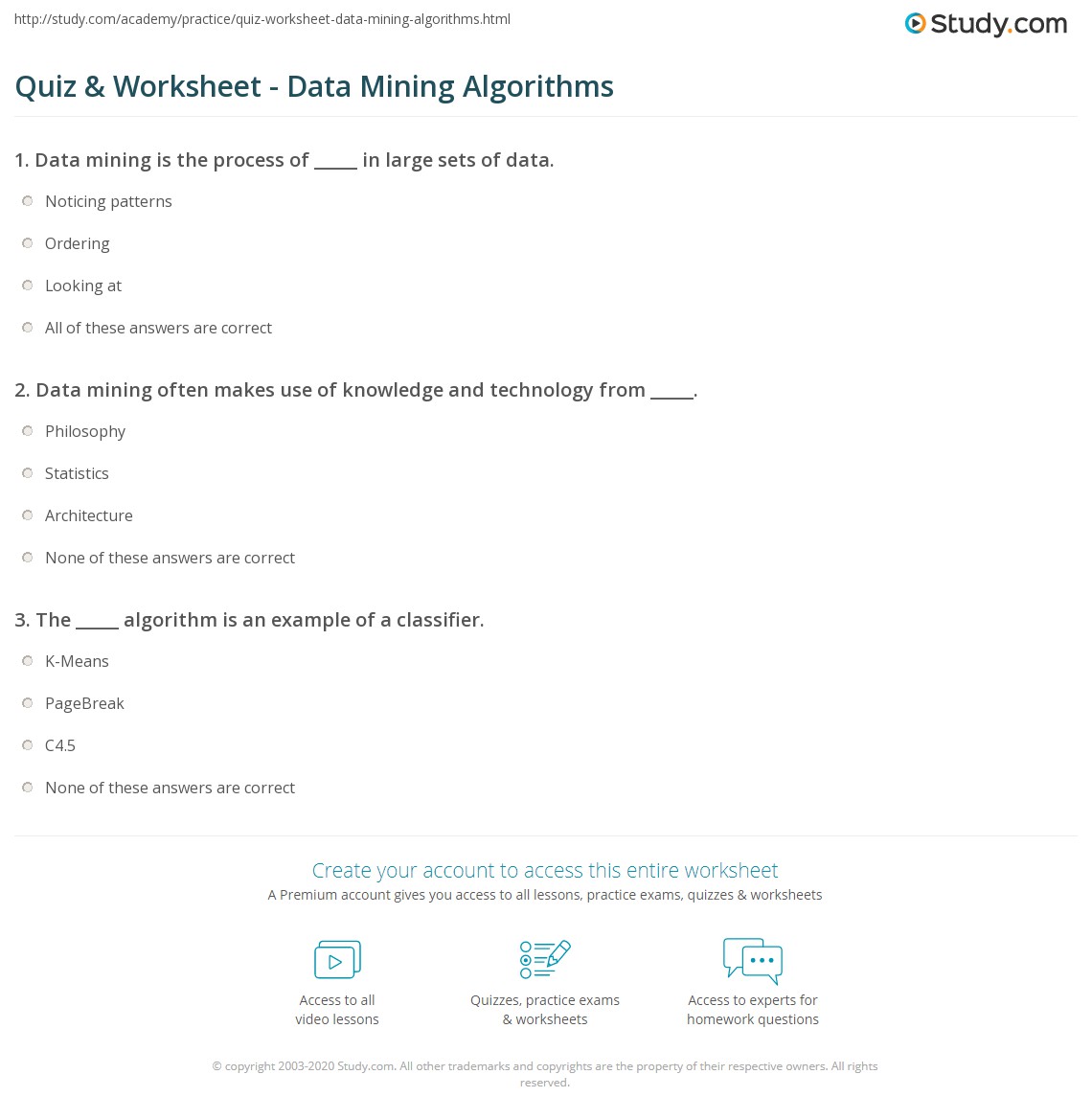 http://study.com/academy/practice/quiz-worksheet-data-mining-algorithms.html

Study.com

Quiz & Worksheet - Data Mining Algorithms

1. Data mining is the process of _____ in large sets of data.

Noticing patterns

Ordering

Looking at

All of these answers are correct

2. Data mining often makes use of knowledge and technology from _____.

Philosophy

Statistics

Architecture

None of these answers are correct

3. The _____ algorithm is an example of a classifier.

K-Means

PageBreak

C4.5

None of these answers are correct

Create your account to access this entire worksheet

A Premium account gives you access to all lessons, practice exams, quizzes & worksheets

Access to all video lessons

Quizzes, practice exams & worksheets

Access to experts for homework questions

© copyright 2003-2020 Study.com. All other trademarks and copyrights are the property of their respective owners. All rights reserved.